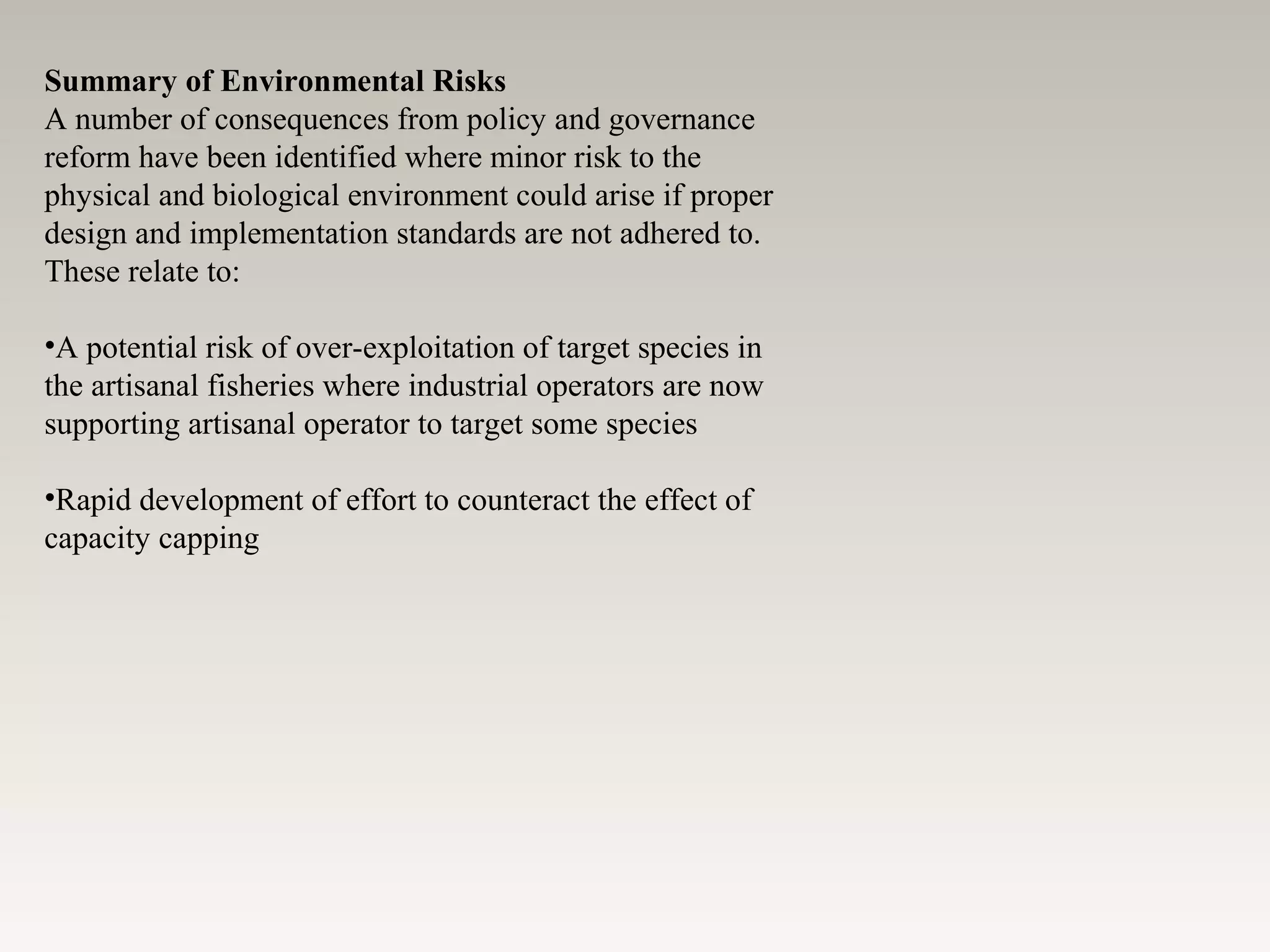 Summary of Environmental Risks

A number of consequences from policy and governance reform have been identified where minor risk to the physical and biological environment could arise if proper design and implementation standards are not adhered to. These relate to:

• A potential risk of over-exploitation of target species in the artisanal fisheries where industrial operators are now supporting artisanal operator to target some species

• Rapid development of effort to counteract the effect of capacity capping